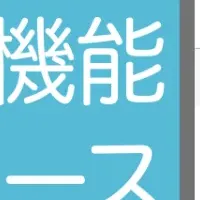 機能
ース